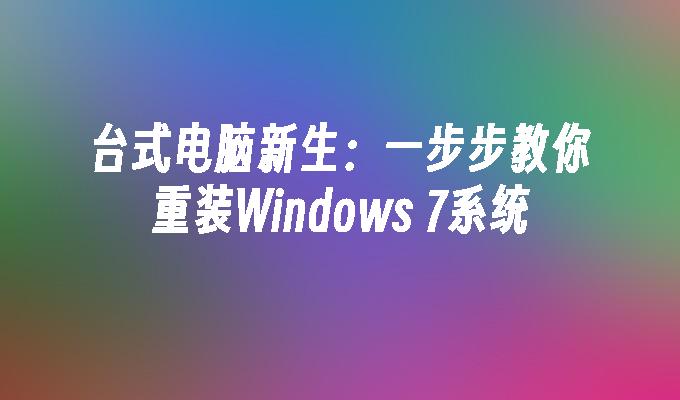 台式电脑新生：一步步教你重装Windows 7系统